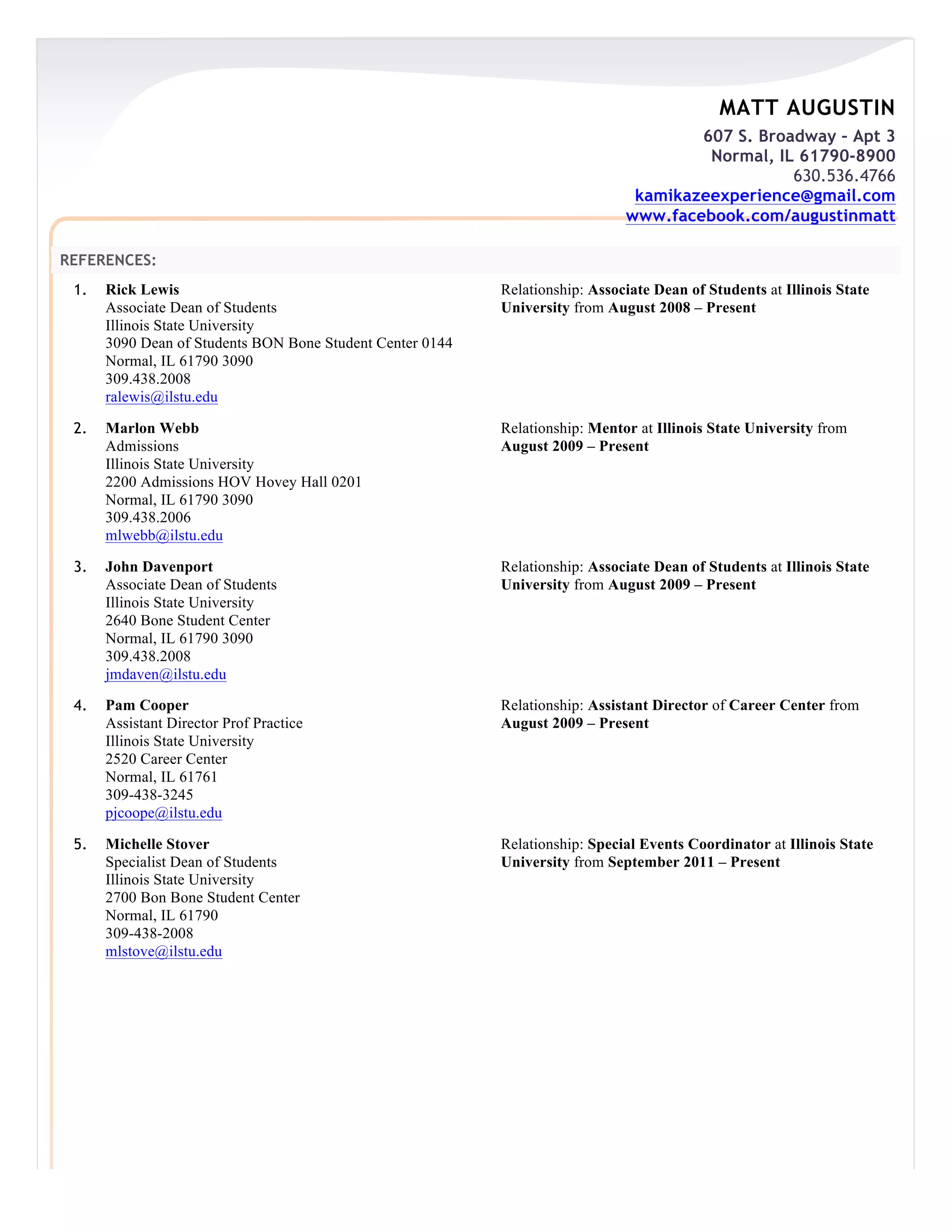 MATT AUGUSTIN
607 S. Broadway - Apt 3
Normal, IL 61790-8900
630.536.4766
kamikazeexperience@gmail.com
www.facebook.com/augustinmatt

REFERENCES:

1. Rick Lewis
Associate Dean of Students
Illinois State University
3090 Dean of Students BON Bone Student Center 0144
Normal, IL 61790 3090
309.438.2008
ralewis@ilstu.edu

Relationship: Associate Dean of Students at Illinois State University from August 2008 – Present

2. Marlon Webb
Admissions
Illinois State University
2200 Admissions HOV Hovey Hall 0201
Normal, IL 61790 3090
309.438.2006
mlwebb@ilstu.edu

Relationship: Mentor at Illinois State University from August 2009 – Present

3. John Davenport
Associate Dean of Students
Illinois State University
2640 Bone Student Center
Normal, IL 61790 3090
309.438.2008
jmdaven@ilstu.edu

Relationship: Associate Dean of Students at Illinois State University from August 2009 – Present

4. Pam Cooper
Assistant Director Prof Practice
Illinois State University
2520 Career Center
Normal, IL 61761
309-438-3245
pjcoope@ilstu.edu

Relationship: Assistant Director of Career Center from August 2009 – Present

5. Michelle Stover
Specialist Dean of Students
Illinois State University
2700 Bon Bone Student Center
Normal, IL 61790
309-438-2008
mlstove@ilstu.edu

Relationship: Special Events Coordinator at Illinois State University from September 2011 – Present